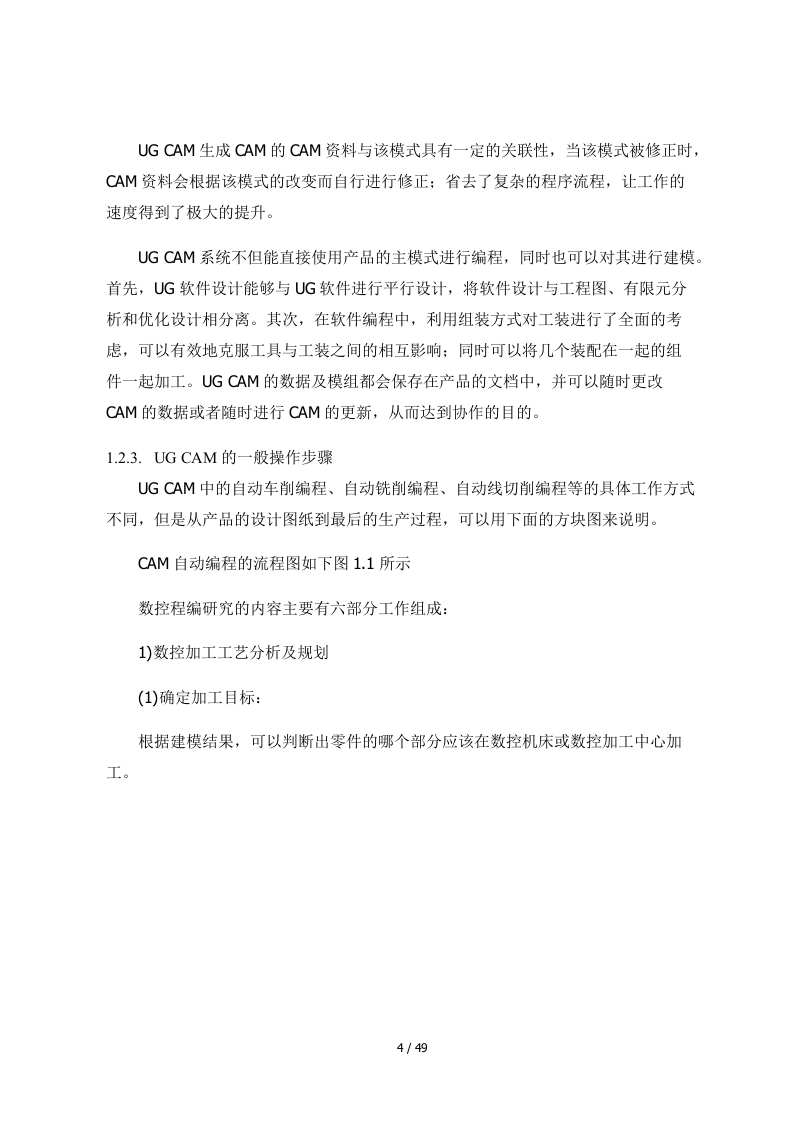 UG CAM 生成 CAM 的 CAM 资料与该模式具有一定的关联性，当该模式被修正时，CAM 资料会根据该模式的改变而自行进行修正；省去了复杂的程序流程，让工作的速度得到了极大的提升。

UG CAM 系统不但能直接使用产品的主模式进行编程，同时也可以对其进行建模。首先，UG 软件设计能够与 UG 软件进行平行设计，将软件设计与工程图、有限元分析和优化设计相分离。其次，在软件编程中，利用组装方式对工装进行了全面的考虑，可以有效地克服工具与工装之间的相互影响；同时可以将几个装配在一起的组件一起加工。UG CAM 的数据及模组都会保存在产品的文档中，并可以随时更改 CAM 的数据或者随时进行 CAM 的更新，从而达到协作的目的。

1.2.3. UG CAM 的一般操作步骤

UG CAM 中的自动车削编程、自动铣削编程、自动线切削编程等的具体工作方式不同，但是从产品的设计图纸到最后的生产过程，可以用下面的方块图来说明。

CAM 自动编程的流程图如下图 1.1 所示

数控程编研究的内容主要有六部分工作组成：

1)数控加工工艺分析及规划

(1)确定加工目标：

根据建模结果，可以判断出零件的哪个部分应该在数控机床或数控加工中心加工。

4 / 49